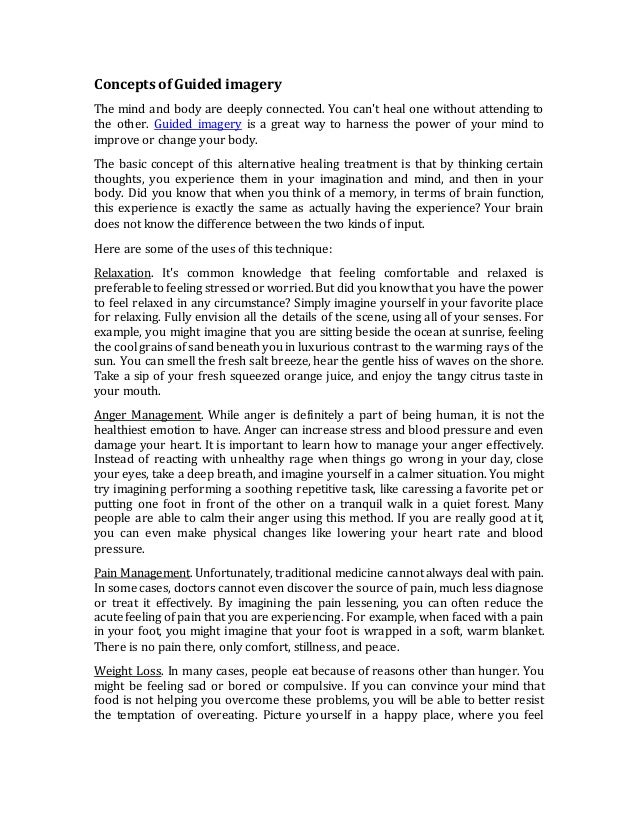 Concepts of Guided imagery

The mind and body are deeply connected. You can't heal one without attending to the other. Guided imagery is a great way to harness the power of your mind to improve or change your body.

The basic concept of this alternative healing treatment is that by thinking certain thoughts, you experience them in your imagination and mind, and then in your body. Did you know that when you think of a memory, in terms of brain function, this experience is exactly the same as actually having the experience? Your brain does not know the difference between the two kinds of input.

Here are some of the uses of this technique:

Relaxation. It's common knowledge that feeling comfortable and relaxed is preferable to feeling stressed or worried. But did you know that you have the power to feel relaxed in any circumstance? Simply imagine yourself in your favorite place for relaxing. Fully envision all the details of the scene, using all of your senses. For example, you might imagine that you are sitting beside the ocean at sunrise, feeling the cool grains of sand beneath you in luxurious contrast to the warming rays of the sun. You can smell the fresh salt breeze, hear the gentle hiss of waves on the shore. Take a sip of your fresh squeezed orange juice, and enjoy the tangy citrus taste in your mouth.

Anger Management. While anger is definitely a part of being human, it is not the healthiest emotion to have. Anger can increase stress and blood pressure and even damage your heart. It is important to learn how to manage your anger effectively. Instead of reacting with unhealthy rage when things go wrong in your day, close your eyes, take a deep breath, and imagine yourself in a calmer situation. You might try imagining performing a soothing repetitive task, like caressing a favorite pet or putting one foot in front of the other on a tranquil walk in a quiet forest. Many people are able to calm their anger using this method. If you are really good at it, you can even make physical changes like lowering your heart rate and blood pressure.

Pain Management. Unfortunately, traditional medicine cannot always deal with pain. In some cases, doctors cannot even discover the source of pain, much less diagnose or treat it effectively. By imagining the pain lessening, you can often reduce the acute feeling of pain that you are experiencing. For example, when faced with a pain in your foot, you might imagine that your foot is wrapped in a soft, warm blanket. There is no pain there, only comfort, stillness, and peace.

Weight Loss. In many cases, people eat because of reasons other than hunger. You might be feeling sad or bored or compulsive. If you can convince your mind that food is not helping you overcome these problems, you will be able to better resist the temptation of overeating. Picture yourself in a happy place, where you feel